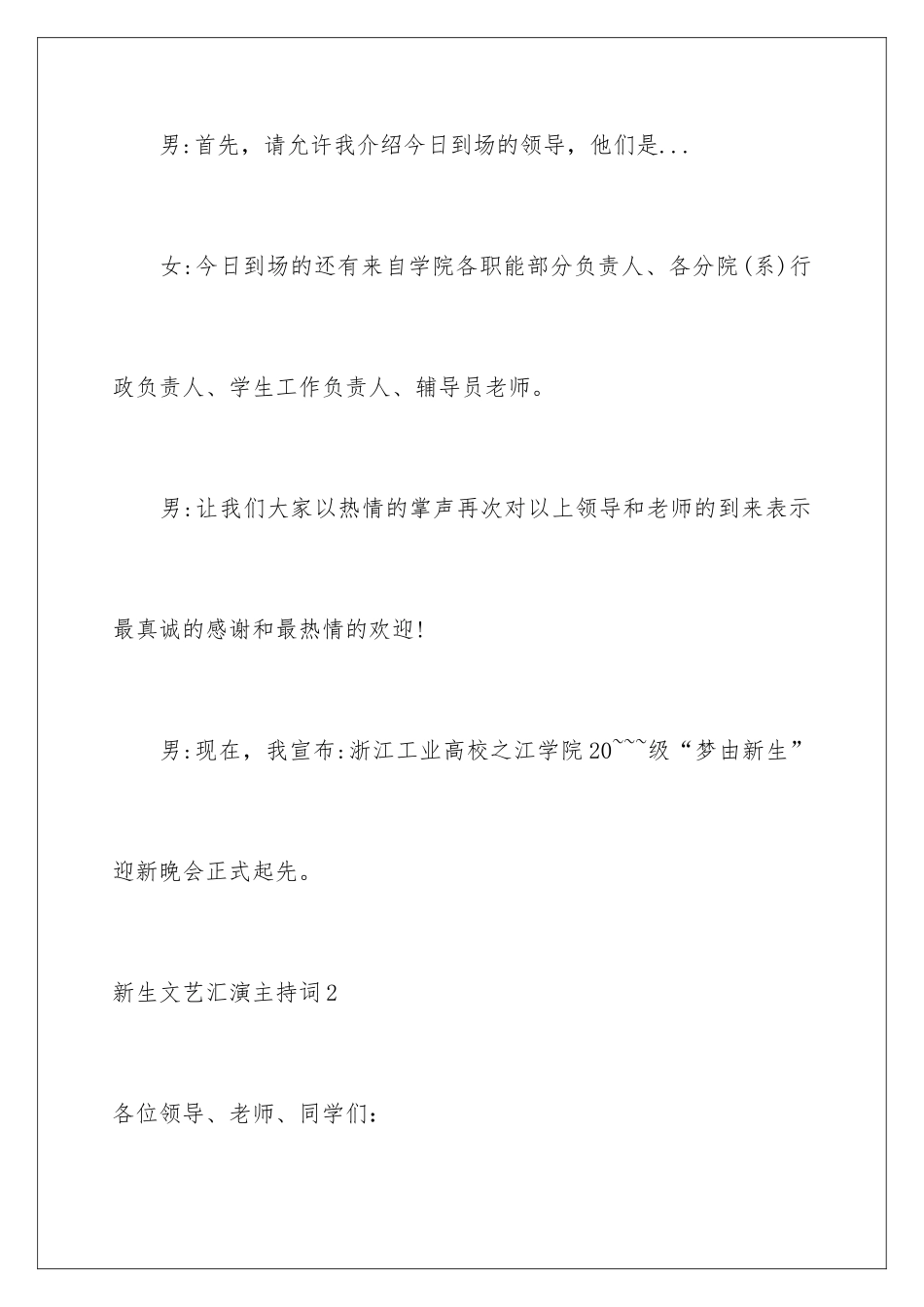 男:首先，请允许我介绍今日到场的领导，他们是...

女:今日到场的还有来自学院各职能部分负责人、各分院(系)行政负责人、学生工作负责人、辅导员老师。

男:让我们大家以热情的掌声再次对以上领导和老师的到来表示最真诚的感谢和最热情的欢迎!

男:现在，我宣布:浙江工业高校之江学院20~~~级“梦由新生”迎新晚会正式起先。

新生文艺汇演主持词2

各位领导、老师、同学们: